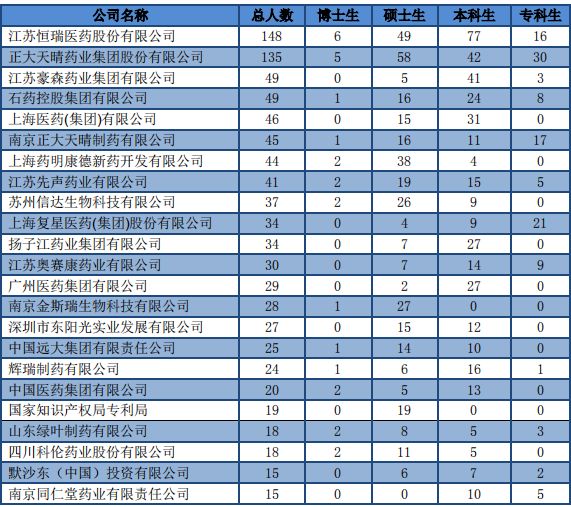 | 公司名称 | 总人数 | 博士生 | 硕士生 | 本科生 | 专科生 |
|---|---|---|---|---|---|
| 江苏恒瑞医药股份有限公司 | 148 | 6 | 49 | 77 | 16 |
| 正大天晴药业集团股份有限公司 | 135 | 5 | 58 | 42 | 30 |
| 江苏豪森药业集团有限公司 | 49 | 0 | 5 | 41 | 3 |
| 石药控股集团有限公司 | 49 | 1 | 16 | 24 | 8 |
| 上海医药(集团)有限公司 | 46 | 0 | 15 | 31 | 0 |
| 南京正大天晴制药有限公司 | 45 | 1 | 16 | 11 | 17 |
| 上海药明康德新药开发有限公司 | 44 | 2 | 38 | 4 | 0 |
| 江苏先声药业有限公司 | 41 | 2 | 19 | 15 | 5 |
| 苏州信达生物科技有限公司 | 37 | 2 | 26 | 9 | 0 |
| 上海复星医药(集团)股份有限公司 | 34 | 0 | 4 | 9 | 21 |
| 扬子江药业集团有限公司 | 34 | 0 | 7 | 27 | 0 |
| 江苏奥赛康药业有限公司 | 30 | 0 | 7 | 14 | 9 |
| 广州医药集团有限公司 | 29 | 0 | 2 | 27 | 0 |
| 南京金斯瑞生物科技有限公司 | 28 | 1 | 27 | 0 | 0 |
| 深圳市东阳光实业发展有限公司 | 27 | 0 | 15 | 12 | 0 |
| 中国远大集团有限责任公司 | 25 | 1 | 14 | 10 | 0 |
| 辉瑞制药有限公司 | 24 | 1 | 6 | 16 | 1 |
| 中国医药集团有限公司 | 20 | 2 | 5 | 13 | 0 |
| 国家知识产权局专利局 | 19 | 0 | 19 | 0 | 0 |
| 山东绿叶制药有限公司 | 18 | 2 | 8 | 5 | 3 |
| 四川科伦药业股份有限公司 | 18 | 2 | 11 | 5 | 0 |
| 默沙东（中国）投资有限公司 | 15 | 0 | 6 | 7 | 2 |
| 南京同仁堂药业有限责任公司 | 15 | 0 | 0 | 10 | 5 |